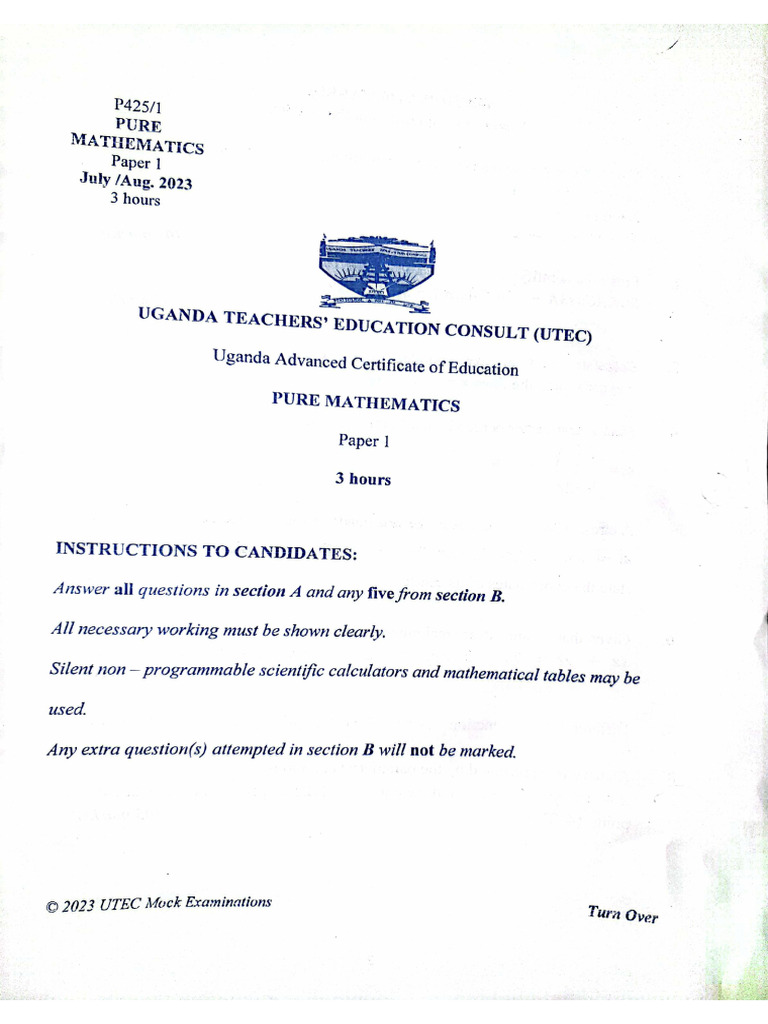 P425/1
PURE
MATHEMATICS
Paper 1
July /Aug. 2023
3 hours

UGANDA TEACHERS' EDUCATION CONSULT (UTEC)

Uganda Advanced Certificate of Education

PURE MATHEMATICS

Paper 1

3 hours

INSTRUCTIONS TO CANDIDATES:

Answer all questions in section A and any five from section B.

All necessary working must be shown clearly.

Silent non – programmable scientific calculators and mathematical tables may be used.

Any extra question(s) attempted in section B will not be marked.

© 2023 UTEC Mock Examinations

Turn Over